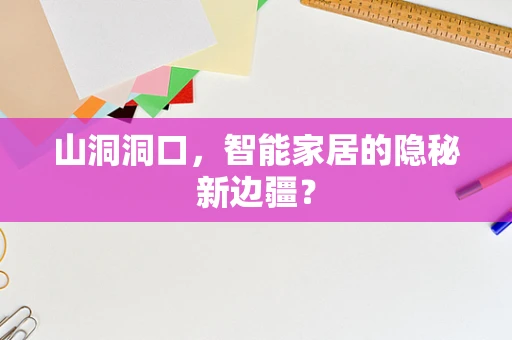 山洞洞口，智能家居的隐秘新边疆？